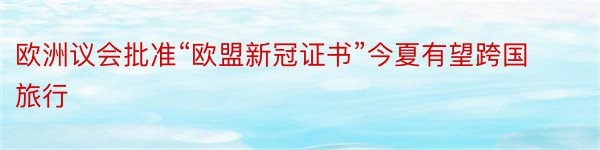 欧洲议会批准“欧盟新冠证书”今夏有望跨国旅行